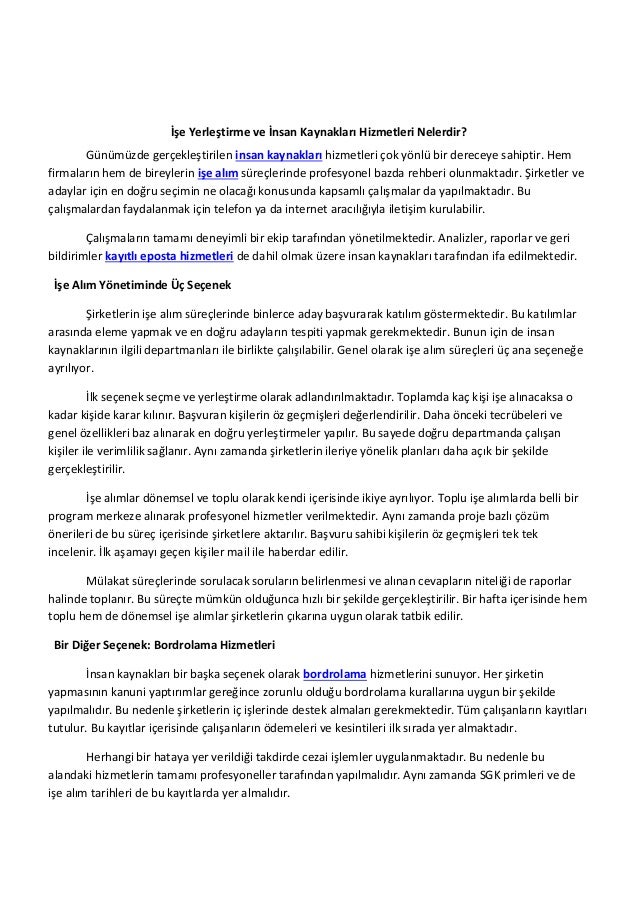 İşe Yerleştirme ve İnsan Kaynakları Hizmetleri Nelerdir?

Günümüzde gerçekleştirilen insan kaynakları hizmetleri çok yönlü bir dereceye sahiptir. Hem firmaların hem de bireylerin işe alım süreçlerinde profesyonel bazda rehberi olunmaktadır. Şirketler ve adaylar için en doğru seçimin ne olacağı konusunda kapsamlı çalışmalar da yapılmaktadır. Bu çalışmalardan faydalanmak için telefon ya da internet aracılığıyla iletişim kurulabilir.

Çalışmaların tamamı deneyimli bir ekip tarafından yönetilmektedir. Analizler, raporlar ve geri bildirimler kayıtlı eposta hizmetleri de dahil olmak üzere insan kaynakları tarafından ifa edilmektedir.

İşe Alım Yönetiminde Üç Seçenek

Şirketlerin işe alım süreçlerinde binlerce aday başvurarak katılım göstermektedir. Bu katılımlar arasında eleme yapmak ve en doğru adayların tespiti yapmak gerekmektedir. Bunun için de insan kaynaklarının ilgili departmanları ile birlikte çalışılabilir. Genel olarak işe alım süreçleri üç ana seçeneğe ayrılıyor.

İlk seçenek seçme ve yerleştirme olarak adlandırılmaktadır. Toplamda kaç kişi işe alınacaksa o kadar kişide karar kılınır. Başvuran kişilerin öz geçmişleri değerlendirilir. Daha önceki tecrübeleri ve genel özellikleri baz alınarak en doğru yerleştirmeler yapılır. Bu sayede doğru departmanda çalışan kişiler ile verimlilik sağlanır. Aynı zamanda şirketlerin ileriye yönelik planları daha açık bir şekilde gerçekleştirilir.

İşe alımlar dönemsel ve toplu olarak kendi içerisinde ikiye ayrılıyor. Toplu işe alımlarda belli bir program merkeze alınarak profesyonel hizmetler verilmektedir. Aynı zamanda proje bazlı çözüm önerileri de bu süreç içerisinde şirketlere aktarılır. Başvuru sahibi kişilerin öz geçmişleri tek tek incelenir. İlk aşamayı geçen kişiler mail ile haberdar edilir.

Mülakat süreçlerinde sorulacak soruların belirlenmesi ve alınan cevapların niteliği de raporlar halinde toplanır. Bu süreçte mümkün olduğunca hızlı bir şekilde gerçekleştirilir. Bir hafta içerisinde hem toplu hem de dönemsel işe alımlar şirketlerin çıkarına uygun olarak tatbik edilir.

Bir Diğer Seçenek: Bordrolama Hizmetleri

İnsan kaynakları bir başka seçenek olarak bordrolama hizmetlerini sunuyor. Her şirketin yapmasının kanuni yaptırımlar gereğince zorunlu olduğu bordrolama kurallarına uygun bir şekilde yapılmalıdır. Bu nedenle şirketlerin iç işlerinde destek almaları gerekmektedir. Tüm çalışanların kayıtları tutulur. Bu kayıtlar içerisinde çalışanların ödemeleri ve kesintileri ilk sırada yer almaktadır.

Herhangi bir hataya yer verildiği takdirde cezai işlemler uygulanmaktadır. Bu nedenle bu alandaki hizmetlerin tamamı profesyoneller tarafından yapılmalıdır. Aynı zamanda SGK primleri ve de işe alım tarihleri de bu kayıtlarda yer almalıdır.